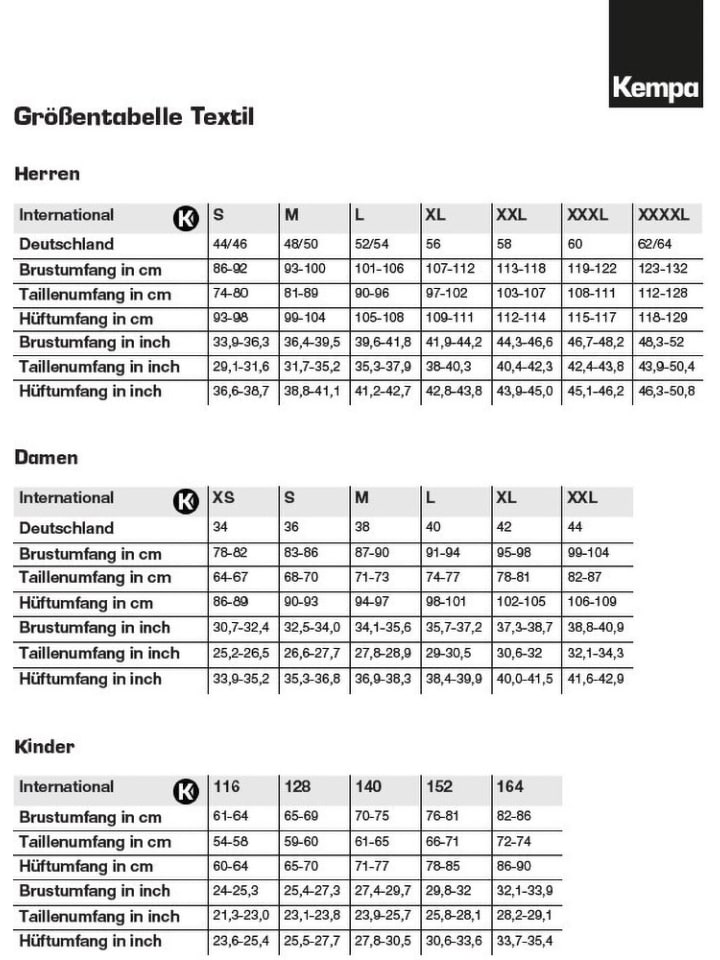 Kempa

Größentabelle Textil

Herren

| International | S | M | L | XL | XXL | XXXL | XXXXL |
|---|---|---|---|---|---|---|---|
| Deutschland | 44/46 | 48/50 | 52/54 | 56 | 58 | 60 | 62/64 |
| Brustumfang in cm | 86-92 | 93-100 | 101-106 | 107-112 | 113-118 | 119-122 | 123-132 |
| Taillenumfang in cm | 74-80 | 81-89 | 90-96 | 97-102 | 103-107 | 108-111 | 112-128 |
| Hüftumfang in cm | 93-98 | 99-104 | 105-108 | 109-111 | 112-114 | 115-117 | 118-129 |
| Brustumfang in inch | 33,9-36,3 | 36,4-39,5 | 39,6-41,8 | 41,9-44,2 | 44,3-46,6 | 46,7-48,2 | 48,3-52 |
| Taillenumfang in inch | 29,1-31,6 | 31,7-35,2 | 35,3-37,9 | 38-40,3 | 40,4-42,3 | 42,4-43,8 | 43,9-50,4 |
| Hüftumfang in inch | 36,6-38,7 | 38,8-41,1 | 41,2-42,7 | 42,8-43,8 | 43,9-45,0 | 45,1-46,2 | 46,3-50,8 |

Damen

| International | XS | S | M | L | XL | XXL |
|---|---|---|---|---|---|---|
| Deutschland | 34 | 36 | 38 | 40 | 42 | 44 |
| Brustumfang in cm | 78-82 | 83-86 | 87-90 | 91-94 | 95-98 | 99-104 |
| Taillenumfang in cm | 64-67 | 68-70 | 71-73 | 74-77 | 78-81 | 82-87 |
| Hüftumfang in cm | 86-89 | 90-93 | 94-97 | 98-101 | 102-105 | 106-109 |
| Brustumfang in inch | 30,7-32,4 | 32,5-34,0 | 34,1-35,6 | 35,7-37,2 | 37,3-38,7 | 38,8-40,9 |
| Taillenumfang in inch | 25,2-26,5 | 26,6-27,7 | 27,8-28,9 | 29-30,5 | 30,6-32 | 32,1-34,3 |
| Hüftumfang in inch | 33,9-35,2 | 35,3-36,8 | 36,9-38,3 | 38,4-39,9 | 40,0-41,5 | 41,6-42,9 |

Kinder

| International | 116 | 128 | 140 | 152 | 164 |
|---|---|---|---|---|---|
| Brustumfang in cm | 61-64 | 65-69 | 70-75 | 76-81 | 82-86 |
| Taillenumfang in cm | 54-58 | 59-60 | 61-65 | 66-71 | 72-74 |
| Hüftumfang in cm | 60-64 | 65-70 | 71-77 | 78-85 | 86-90 |
| Brustumfang in inch | 24-25,3 | 25,4-27,3 | 27,4-29,7 | 29,8-32 | 32,1-33,9 |
| Taillenumfang in inch | 21,3-23,0 | 23,1-23,8 | 23,9-25,7 | 25,8-28,1 | 28,2-29,1 |
| Hüftumfang in inch | 23,6-25,4 | 25,5-27,7 | 27,8-30,5 | 30,6-33,6 | 33,7-35,4 |